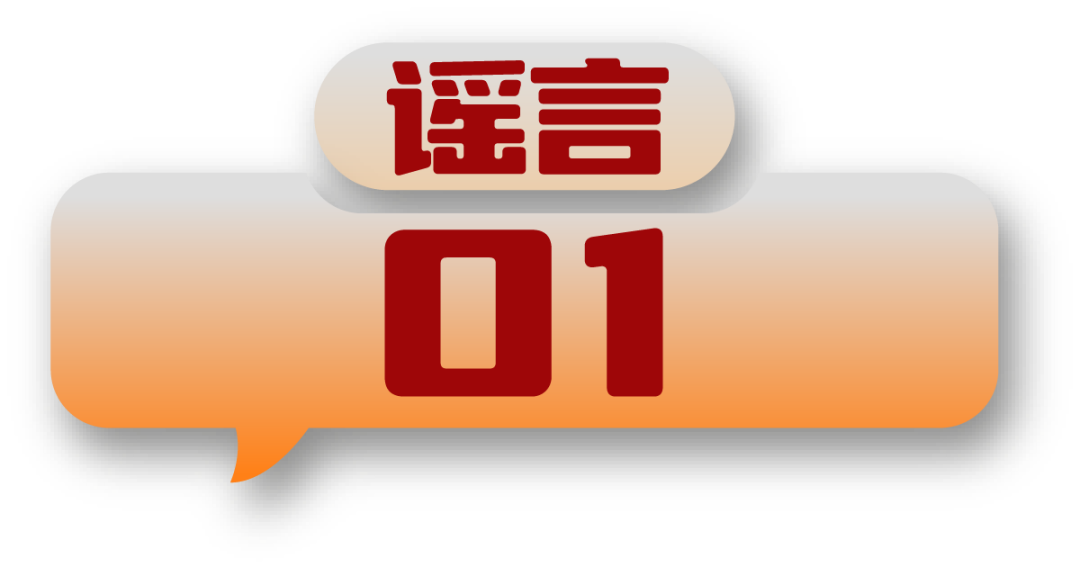 谣言
01